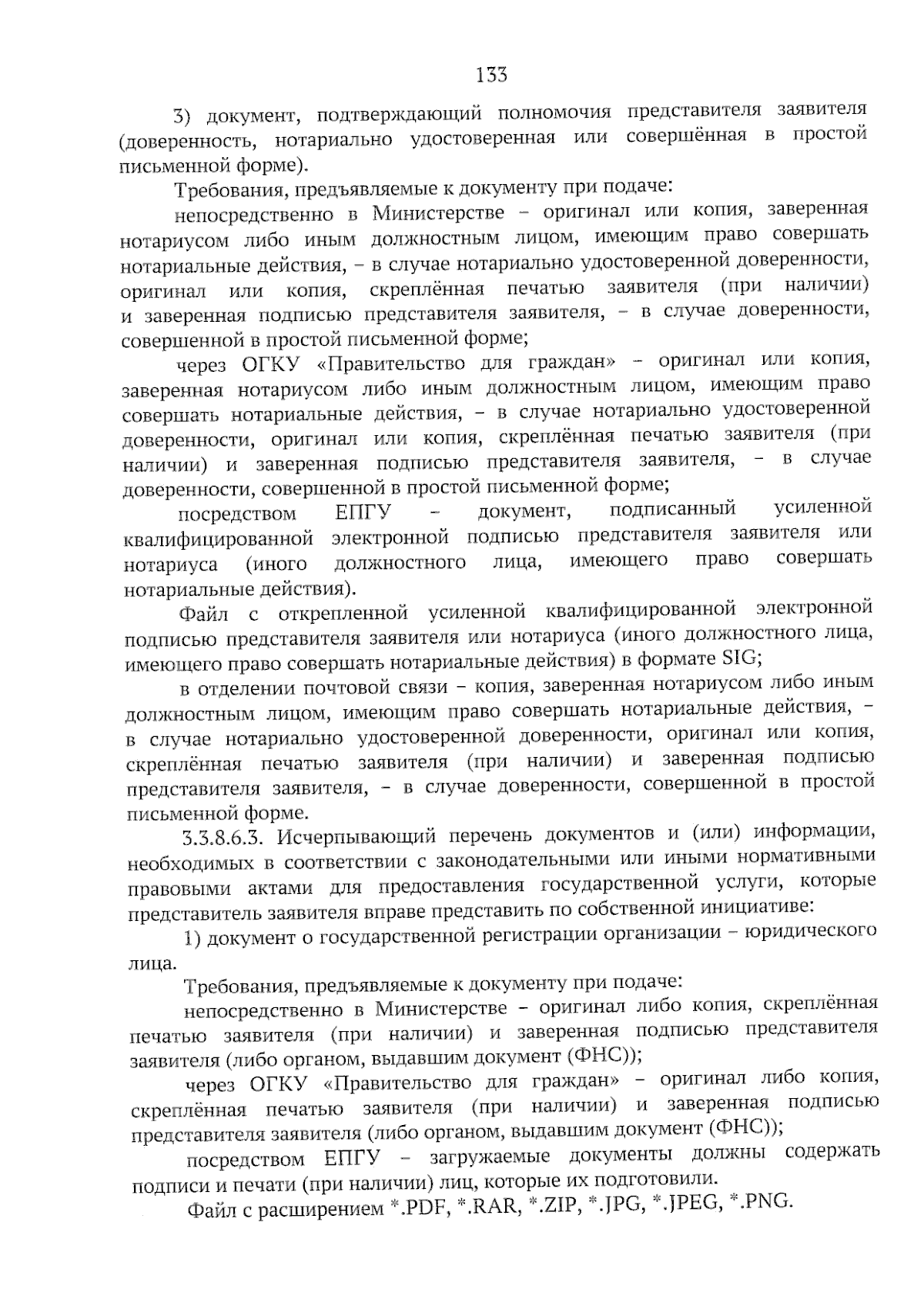 133

3) документ, подтверждающий полномочия представителя заявителя (доверенность, нотариально удостоверенная или совершённая в простой письменной форме).

Требования, предъявляемые к документу при подаче:

непосредственно в Министерстве – оригинал или копия, заверенная нотариусом либо иным должностным лицом, имеющим право совершать нотариальные действия, – в случае нотариально удостоверенной доверенности, оригинал или копия, скреплённая печатью заявителя (при наличии) и заверенная подписью представителя заявителя, – в случае доверенности, совершенной в простой письменной форме;

через ОГКУ «Правительство для граждан» – оригинал или копия, заверенная нотариусом либо иным должностным лицом, имеющим право совершать нотариальные действия, – в случае нотариально удостоверенной доверенности, оригинал или копия, скреплённая печатью заявителя (при наличии) и заверенная подписью представителя заявителя, – в случае доверенности, совершенной в простой письменной форме;

посредством ЕПГУ – документ, подписанный усиленной квалифицированной электронной подписью представителя заявителя или нотариуса (иного должностного лица, имеющего право совершать нотариальные действия).

Файл с открепленной усиленной квалифицированной электронной подписью представителя заявителя или нотариуса (иного должностного лица, имеющего право совершать нотариальные действия) в формате SIG;

в отделении почтовой связи – копия, заверенная нотариусом либо иным должностным лицом, имеющим право совершать нотариальные действия, – в случае нотариально удостоверенной доверенности, оригинал или копия, скреплённая печатью заявителя (при наличии) и заверенная подписью представителя заявителя, – в случае доверенности, совершенной в простой письменной форме.

3.3.8.6.3. Исчерпывающий перечень документов и (или) информации, необходимых в соответствии с законодательными или иными нормативными правовыми актами для предоставления государственной услуги, которые представитель заявителя вправе представить по собственной инициативе:

1) документ о государственной регистрации организации – юридического лица.

Требования, предъявляемые к документу при подаче:

непосредственно в Министерстве – оригинал либо копия, скреплённая печатью заявителя (при наличии) и заверенная подписью представителя заявителя (либо органом, выдавшим документ (ФНС));

через ОГКУ «Правительство для граждан» – оригинал либо копия, скреплённая печатью заявителя (при наличии) и заверенная подписью представителя заявителя (либо органом, выдавшим документ (ФНС));

посредством ЕПГУ – загружаемые документы должны содержать подписи и печати (при наличии) лиц, которые их подготовили.

Файл с расширением *.PDF, *.RAR, *.ZIP, *.JPG, *.JPEG, *.PNG.